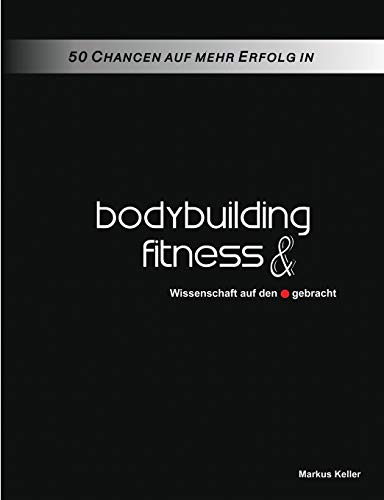 50 CHANCEN AUF MEHR ERFOLG IN

bodybuilding
fitness &

Wissenschaft auf den gebracht

Markus Keller